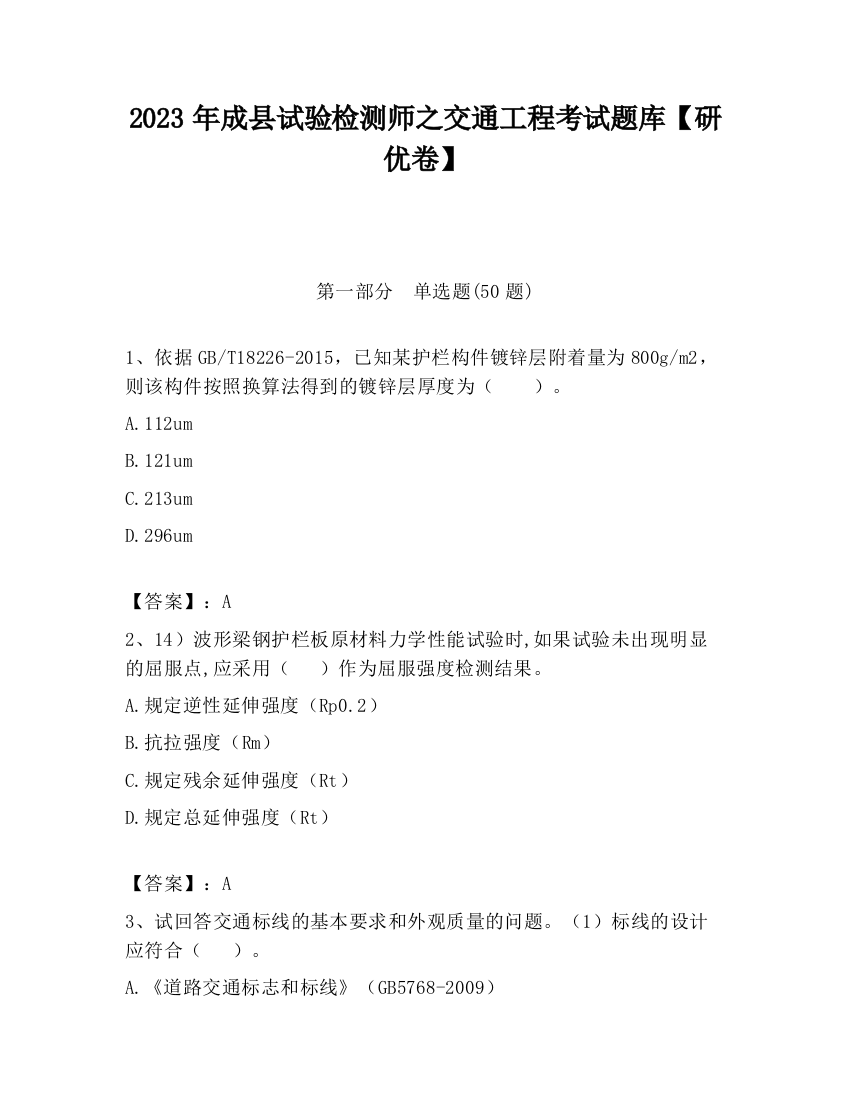 2023 年成县试验检测师之交通工程考试题库【研优卷】

第一部分 单选题(50 题)

1、依据 GB/T18226-2015，已知某护栏构件镀锌层附着量为 800g/m2，则该构件按照换算法得到的镀锌层厚度为（ ）。

A. 112um

B. 121um

C. 213um

D. 296um

【答案】：A

2、14）波形梁钢护栏板原材料力学性能试验时,如果试验未出现明显的屈服点,应采用（ ）作为屈服强度检测结果。

A. 规定逆性延伸强度（Rp0.2）

B. 抗拉强度（Rm）

C. 规定残余延伸强度（Rt）

D. 规定总延伸强度（Rt）

【答案】：A

3、试回答交通标线的基本要求和外观质量的问题。（1）标线的设计应符合（ ）。

A. 《道路交通标志和标线》（GB5768-2009）